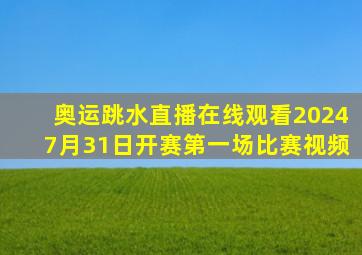 奥运跳水直播在线观看2024
7月31日开赛第一场比赛视频